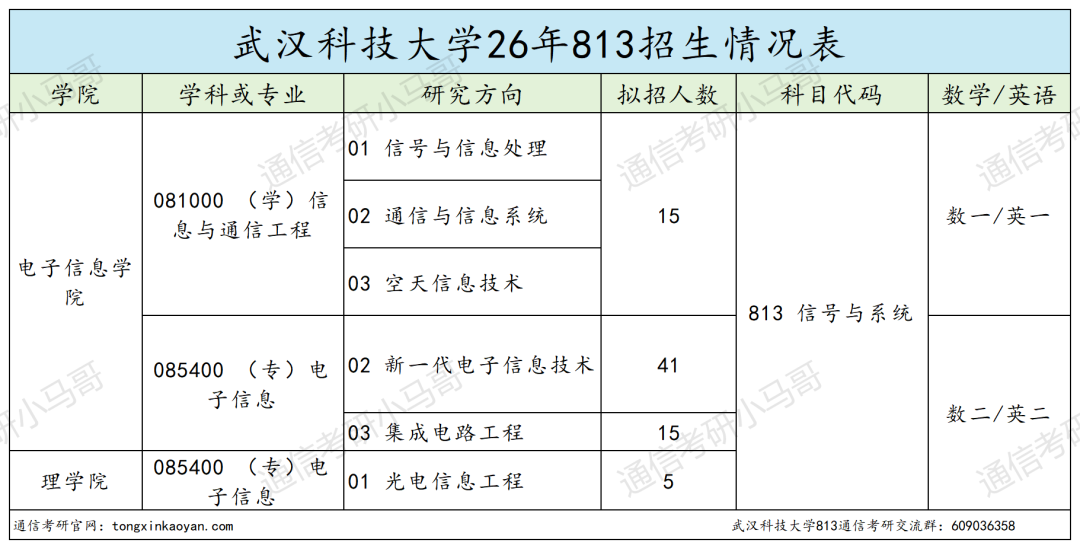 武汉科技大学26年813招生情况表

| 学院 | 学科或专业 | 研究方向 | 拟招人数 | 科目代码 | 数学/英语 |
|---|---|---|---|---|---|
| 电子信息学院 | 081000 （学）信息与通信工程 | 01 信号与信息处理 | 15 | 813 信号与系统 | 数一/英一 |
| | | 02 通信与信息系统 | | | |
| | | 03 空天信息技术 | | | |
| | 085400 （专）电子信息 | 02 新一代电子信息技术 | 41 | | 数二/英二 |
| | | 03 集成电路工程 | 15 | | |
| 理学院 | 085400 （专）电子信息 | 01 光电信息工程 | 5 | | |

通信考研官网：tongxinkaoyan.com

武汉科技大学813通信考研交流群：609036358

通信考研小马哥